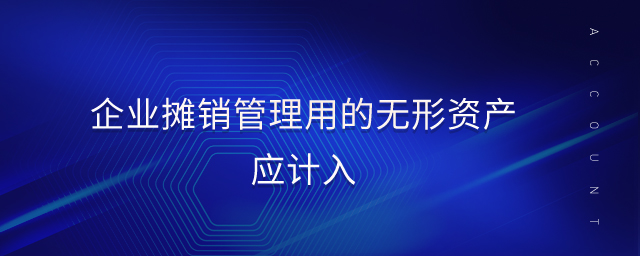 企业摊销管理用的无形资产应计入

ACCOUNT